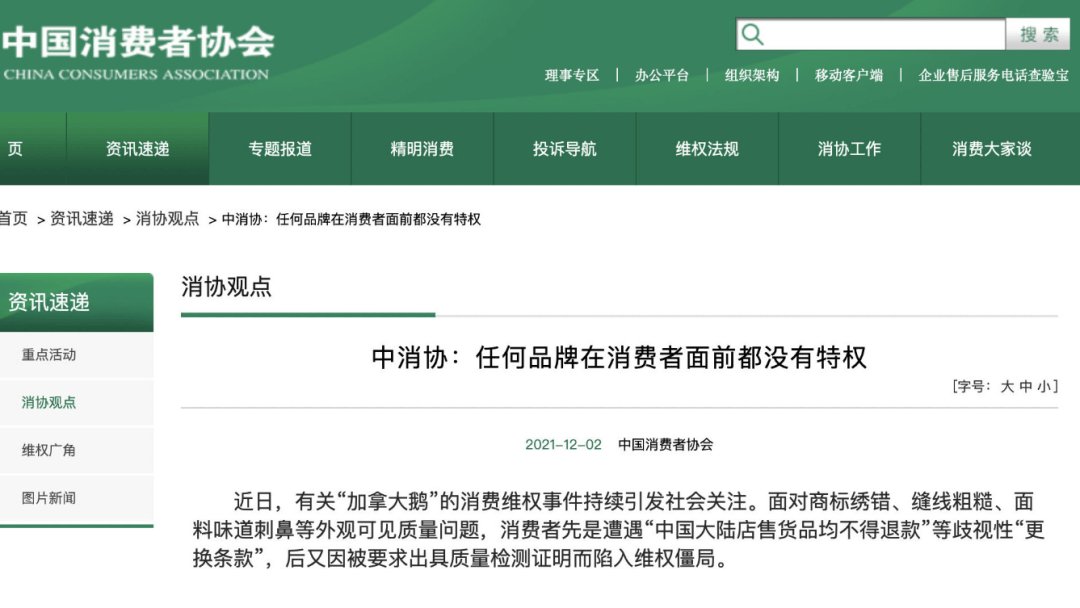 中国消费者协会
CHINA CONSUMERS ASSOCIATION

搜索

理事专区 | 办公平台 | 组织架构 | 移动客户端 | 企业售后服务电话查验宝

页 资讯速递 专题报道 精明消费 投诉导航 维权法规 消协工作 消费大家谈

首页 > 资讯速递 > 消协观点 > 中消协：任何品牌在消费者面前都没有特权

资讯速递

重点活动

消协观点

维权广角

图片新闻

消协观点

中消协：任何品牌在消费者面前都没有特权

[字号：大 中 小]

2021-12-02 中国消费者协会

近日，有关“加拿大鹅”的消费维权事件持续引发社会关注。面对商标绣错、缝线粗糙、面料味道刺鼻等外观可见质量问题，消费者先是遭遇“中国大陆店售货品均不得退款”等歧视性“更换条款”，后又因被要求出具质量检测证明而陷入维权僵局。